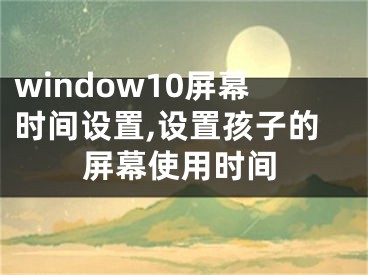 window10屏幕时间设置,设置孩子的屏幕使用时间